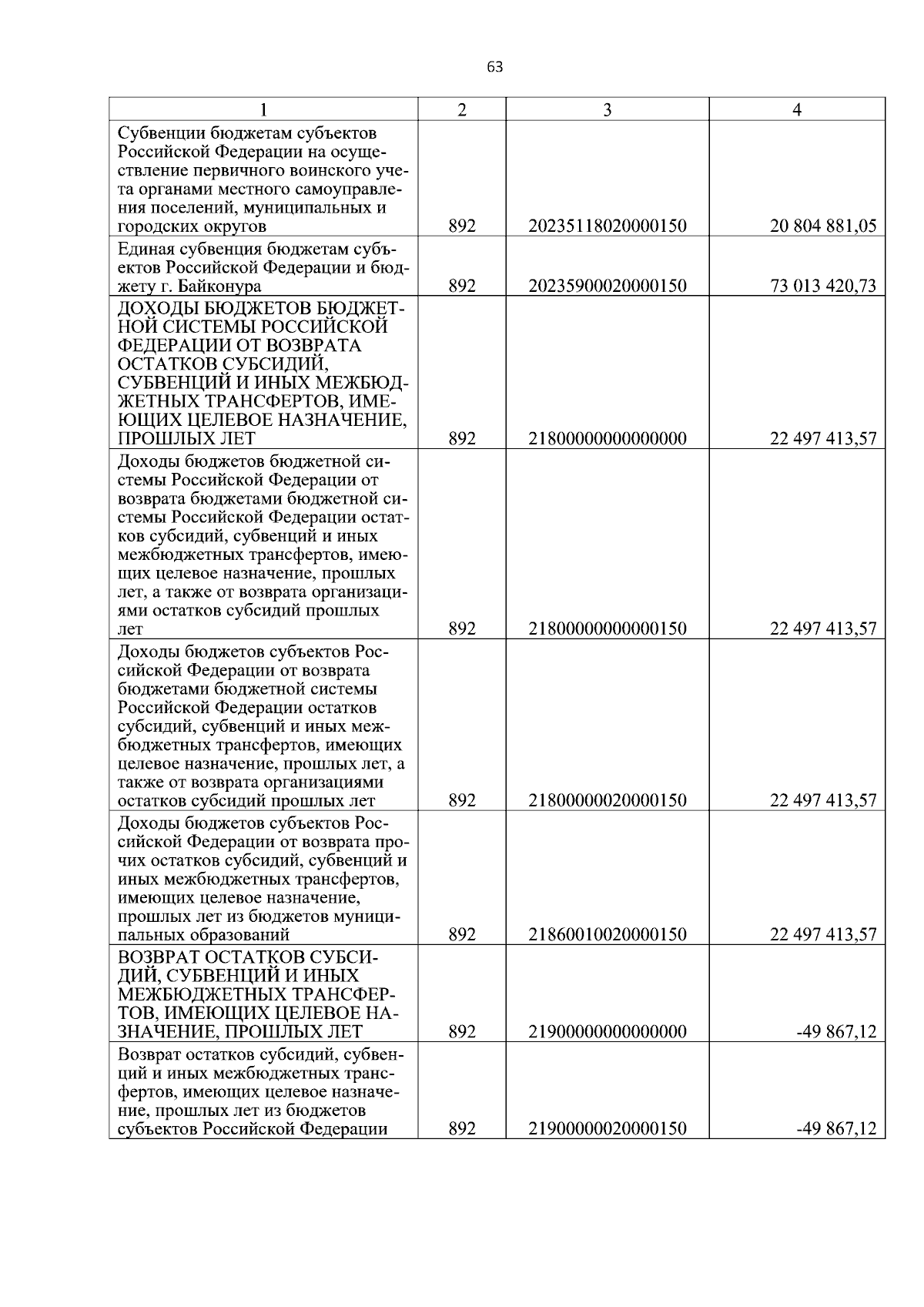 63

| 1 | 2 | 3 | 4 |
|---|---|---|---|
| Субвенции бюджетам субъектов Российской Федерации на осуществление первичного воинского учета органами местного самоуправления поселений, муниципальных и городских округов | 892 | 20235118020000150 | 20 804 881,05 |
| Единая субвенция бюджетам субъектов Российской Федерации и бюджету г. Байконура | 892 | 20235900020000150 | 73 013 420,73 |
| ДОХОДЫ БЮДЖЕТОВ БЮДЖЕТНОЙ СИСТЕМЫ РОССИЙСКОЙ ФЕДЕРАЦИИ ОТ ВОЗВРАТА ОСТАТКОВ СУБСИДИЙ, СУБВЕНЦИЙ И ИНЫХ МЕЖБЮДЖЕТНЫХ ТРАНСФЕРТОВ, ИМЕЮЩИХ ЦЕЛЕВОЕ НАЗНАЧЕНИЕ, ПРОШЛЫХ ЛЕТ | 892 | 21800000000000000 | 22 497 413,57 |
| Доходы бюджетов бюджетной системы Российской Федерации от возврата бюджетами бюджетной системы Российской Федерации остатков субсидий, субвенций и иных межбюджетных трансфертов, имеющих целевое назначение, прошлых лет, а также от возврата организациями остатков субсидий прошлых лет | 892 | 21800000000000150 | 22 497 413,57 |
| Доходы бюджетов субъектов Российской Федерации от возврата бюджетами бюджетной системы Российской Федерации остатков субсидий, субвенций и иных межбюджетных трансфертов, имеющих целевое назначение, прошлых лет, а также от возврата организациями остатков субсидий прошлых лет | 892 | 21800000020000150 | 22 497 413,57 |
| Доходы бюджетов субъектов Российской Федерации от возврата прочих остатков субсидий, субвенций и иных межбюджетных трансфертов, имеющих целевое назначение, прошлых лет из бюджетов муниципальных образований | 892 | 21860010020000150 | 22 497 413,57 |
| ВОЗВРАТ ОСТАТКОВ СУБСИДИЙ, СУБВЕНЦИЙ И ИНЫХ МЕЖБЮДЖЕТНЫХ ТРАНСФЕРТОВ, ИМЕЮЩИХ ЦЕЛЕВОЕ НАЗНАЧЕНИЕ, ПРОШЛЫХ ЛЕТ | 892 | 21900000000000000 | -49 867,12 |
| Возврат остатков субсидий, субвенций и иных межбюджетных трансфертов, имеющих целевое назначение, прошлых лет из бюджетов субъектов Российской Федерации | 892 | 21900000020000150 | -49 867,12 |